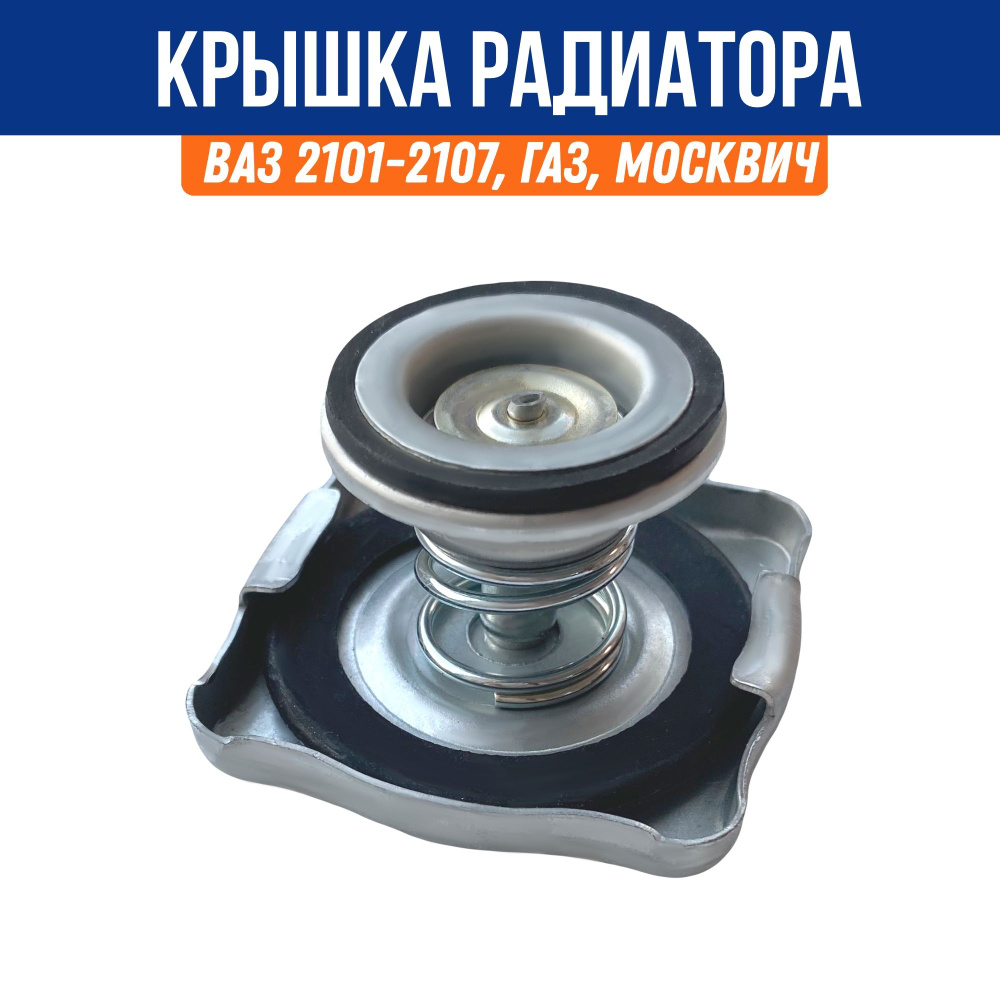 КРЫШКА РАДИАТОРА

ВАЗ 2101-2107, ГАЗ, МОСКВИЧ